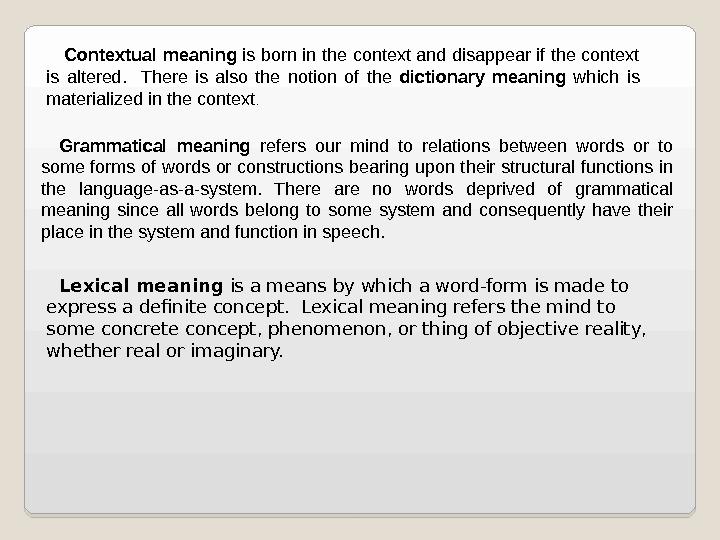 Contextual meaning is born in the context and disappear if the context is altered. There is also the notion of the dictionary meaning which is materialized in the context.

Grammatical meaning refers our mind to relations between words or to some forms of words or constructions bearing upon their structural functions in the language-as-a-system. There are no words deprived of grammatical meaning since all words belong to some system and consequently have their place in the system and function in speech.

Lexical meaning is a means by which a word-form is made to express a definite concept. Lexical meaning refers the mind to some concrete concept, phenomenon, or thing of objective reality, whether real or imaginary.